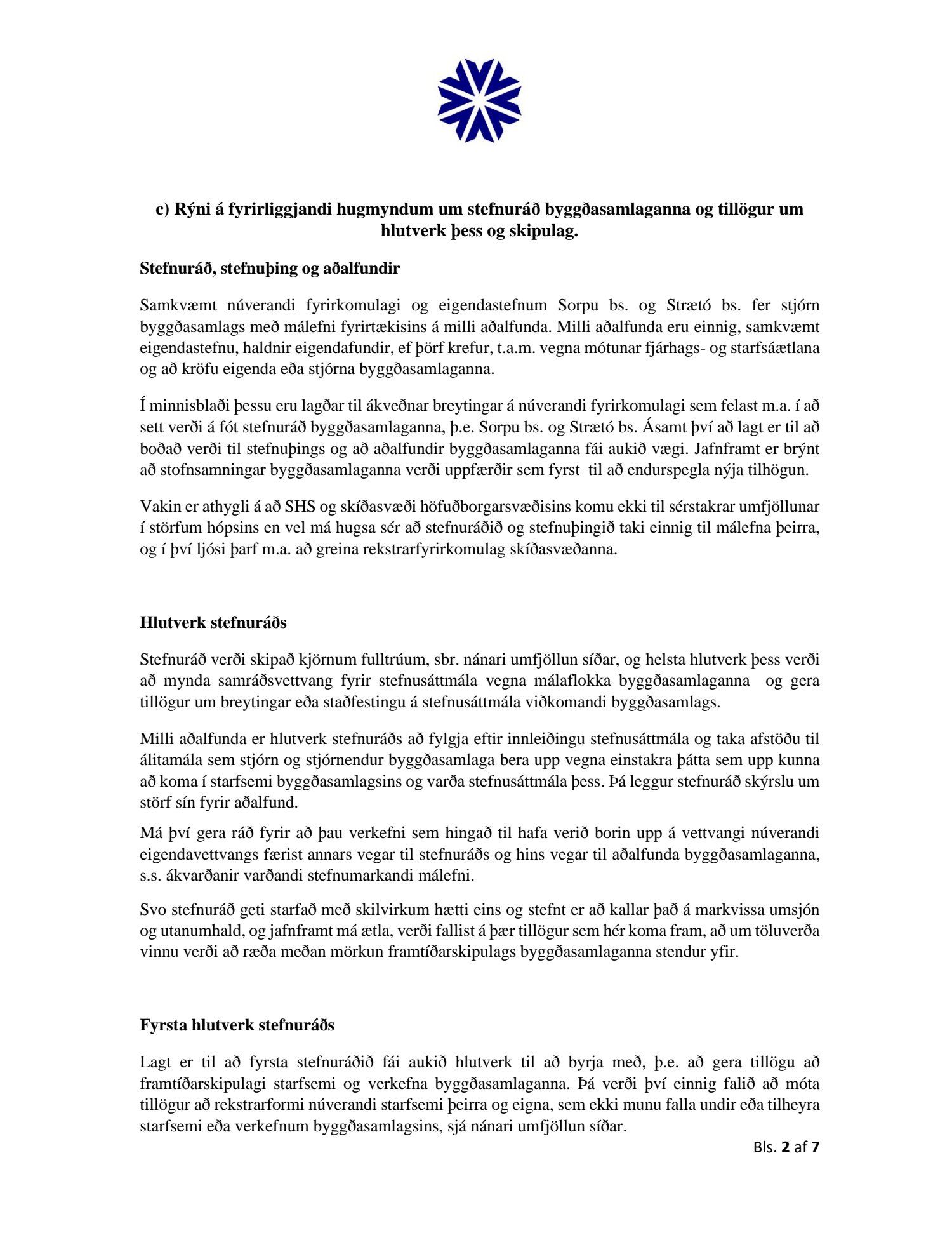 c) Rýni á fyrirliggjandi hugmyndum um stefnuráð byggðasamlaganna og tillögur um hlutverk þess og skipulag.

Stefnuráð, stefnuþing og aðalfundir

Samkvæmt núverandi fyrirkomulagi og eigendastefnum Sorpu bs. og Strætó bs. fer stjórn byggðasamlags með málefni fyrirtækisins á milli aðalfunda. Milli aðalfunda eru einnig, samkvæmt eigendastefnu, haldnir eigendafundir, ef þörf krefur, t.a.m. vegna mótunar fjárhags- og starfsáætlana og að kröfu eigenda eða stjórna byggðasamlaganna.

Í minnisblaði þessu eru lagðar til ákveðnar breytingar á núverandi fyrirkomulagi sem felast m.a. í að sett verði á fót stefnuráð byggðasamlaganna, þ.e. Sorpu bs. og Strætó bs. Ásamt því að lagt er til að boðað verði til stefnuþings og að aðalfundir byggðasamlaganna fái aukið vægi. Jafnframt er brýnt að stofnsamningar byggðasamlaganna verði uppfærðir sem fyrst til að endurspegla nýja tilhögun.

Vakin er athygli á að SHS og skíðasvæði höfuðborgarsvæðisins komu ekki til sérstakrar umfjöllunar í störfum hópsins en vel má hugsa sér að stefnuráðið og stefnuþingið taki einnig til málefna þeirra, og í því ljósi þarf m.a. að greina rekstrarfyrirkomulag skíðasvæðanna.

Hlutverk stefnuráðs

Stefnuráð verði skipað kjörnum fulltrúum, sbr. nánari umfjöllun síðar, og helsta hlutverk þess verði að mynda samráðsvettvang fyrir stefnusáttmála vegna málaflokka byggðasamlaganna og gera tillögur um breytingar eða staðfestingu á stefnusáttmála viðkomandi byggðasamlags.

Milli aðalfunda er hlutverk stefnuráðs að fylgja eftir innleiðingu stefnusáttmála og taka afstöðu til álitamála sem stjórn og stjórnendur byggðasamlaga bera upp vegna einstakra þátta sem upp kunna að koma í starfsemi byggðasamlagsins og varða stefnusáttmála þess. Þá leggur stefnuráð skýrslu um störf sín fyrir aðalfund.

Má því gera ráð fyrir að þau verkefni sem hingað til hafa verið borin upp á vettvangi núverandi eigendavettvangs færist annars vegar til stefnuráðs og hins vegar til aðalfunda byggðasamlaganna, s.s. ákvarðanir varðandi stefnumarkandi málefni.

Svo stefnuráð geti starfað með skilvirkum hætti eins og stefnt er að kallar það á markvissa umsjón og utanumhald, og jafnframt má ætla, verði fallist á þær tillögur sem hér koma fram, að um töluverða vinnu verði að ræða meðan mörkun framtíðarskipulags byggðasamlaganna stendur yfir.

Fyrsta hlutverk stefnuráðs

Lagt er til að fyrsta stefnuráðið fái aukið hlutverk til að byrja með, þ.e. að gera tillögu að framtíðarskipulagi starfsemi og verkefna byggðasamlaganna. Þá verði því einnig falið að móta tillögur að rekstrarformi núverandi starfsemi þeirra og eigna, sem ekki munu falla undir eða tilheyra starfsemi eða verkefnum byggðasamlagsins, sjá nánari umfjöllun síðar.

Bls. 2 af 7